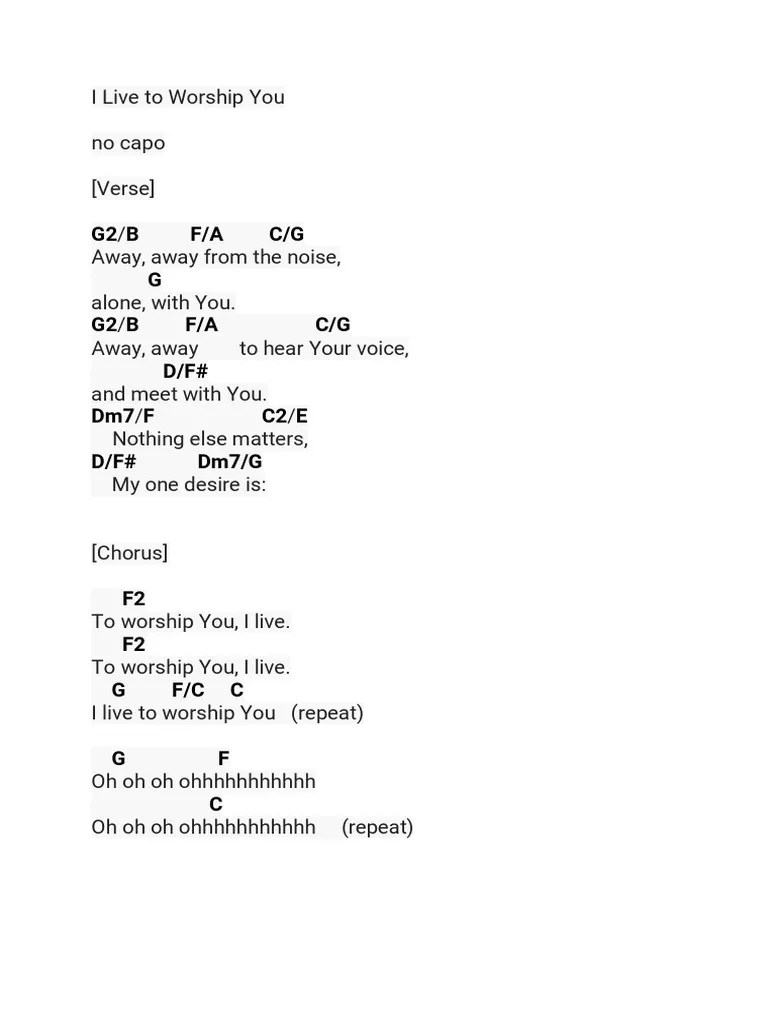 I Live to Worship You

no capo

[Verse]

G2/B F/A C/G
Away, away from the noise,
G
alone, with You.
G2/B F/A C/G
Away, away to hear Your voice,
D/F#
and meet with You.
Dm7/F C2/E
Nothing else matters,
D/F# Dm7/G
My one desire is:

[Chorus]

F2
To worship You, I live.
F2
To worship You, I live.
G F/C C
I live to worship You (repeat)

G F
Oh oh oh ohhhhhhhhhhh
C
Oh oh oh ohhhhhhhhhhh (repeat)